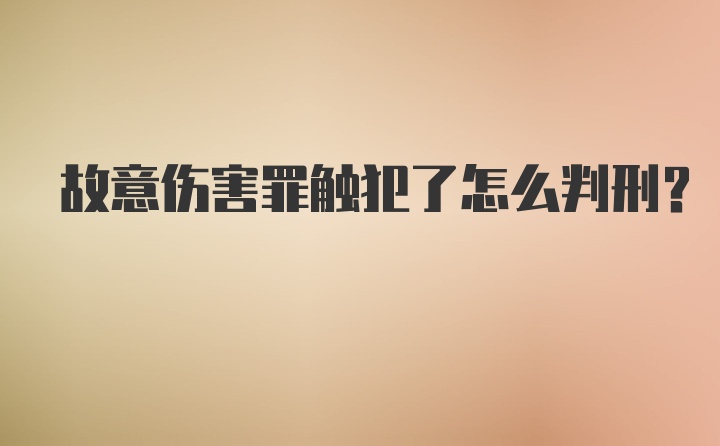 故意伤害罪触犯了怎么判刑?